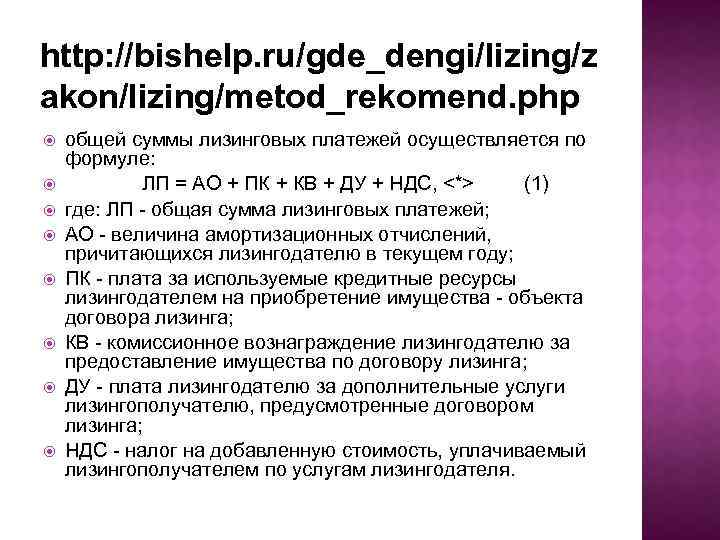 http://bishelp.ru/gde_dengi/lizing/zakon/lizing/metod_rekomend.php

общей суммы лизинговых платежей осуществляется по формуле:

ЛП = АО + ПК + КВ + ДУ + НДС, <*> (1)

где: ЛП - общая сумма лизинговых платежей;

АО - величина амортизационных отчислений, причитающихся лизингодателю в текущем году;

ПК - плата за используемые кредитные ресурсы лизингодателем на приобретение имущества - объекта договора лизинга;

КВ - комиссионное вознаграждение лизингодателю за предоставление имущества по договору лизинга;

ДУ - плата лизингодателю за дополнительные услуги лизингополучателю, предусмотренные договором лизинга;

НДС - налог на добавленную стоимость, уплачиваемый лизингополучателем по услугам лизингодателя.